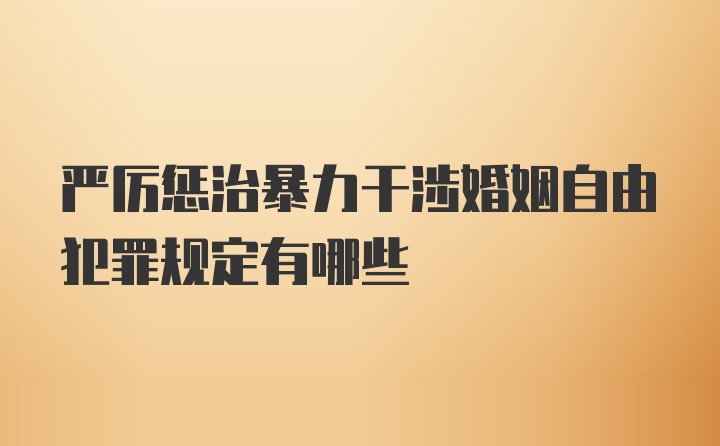 严厉惩治暴力干涉婚姻自由犯罪规定有哪些